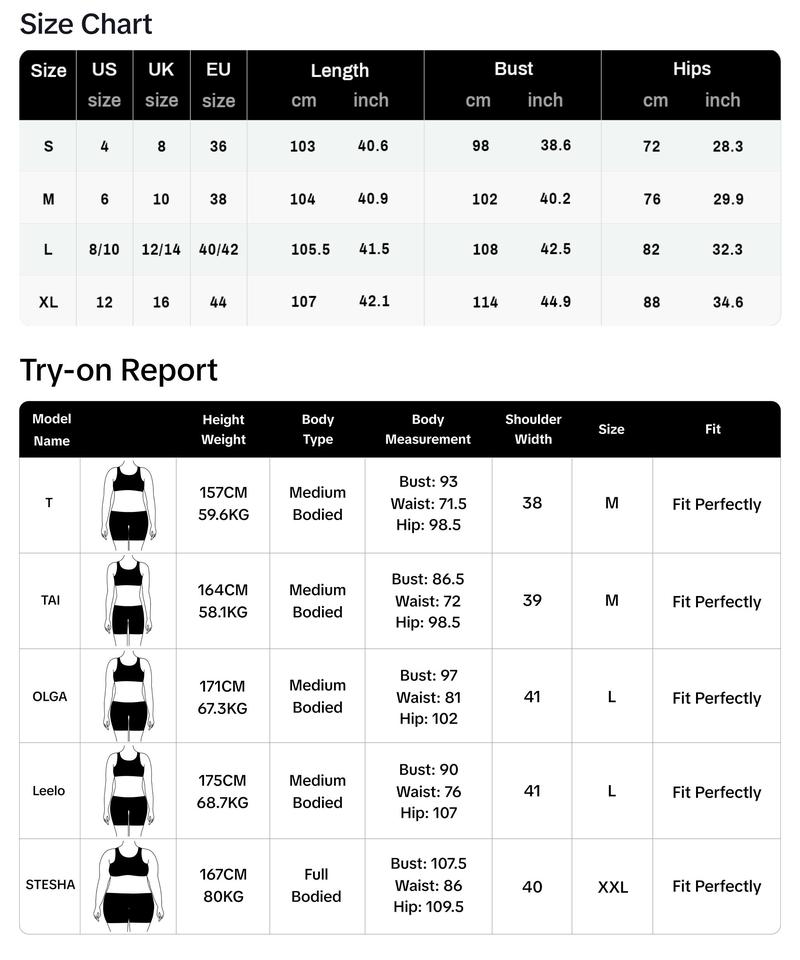 Size Chart

| Size | US size | UK size | EU size | Length cm | Length inch | Bust cm | Bust inch | Hips cm | Hips inch |
|---|---|---|---|---|---|---|---|---|---|
| S | 4 | 8 | 36 | 103 | 40.6 | 98 | 38.6 | 72 | 28.3 |
| M | 6 | 10 | 38 | 104 | 40.9 | 102 | 40.2 | 76 | 29.9 |
| L | 8/10 | 12/14 | 40/42 | 105.5 | 41.5 | 108 | 42.5 | 82 | 32.3 |
| XL | 12 | 16 | 44 | 107 | 42.1 | 114 | 44.9 | 88 | 34.6 |

Try-on Report

| Model Name | | Height Weight | Body Type | Body Measurement | Shoulder Width | Size | Fit |
|---|---|---|---|---|---|---|---|
| T | | 157CM 59.6KG | Medium Bodied | Bust: 93 Waist: 71.5 Hip: 98.5 | 38 | M | Fit Perfectly |
| TAI | | 164CM 58.1KG | Medium Bodied | Bust: 86.5 Waist: 72 Hip: 98.5 | 39 | M | Fit Perfectly |
| OLGA | | 171CM 67.3KG | Medium Bodied | Bust: 97 Waist: 81 Hip: 102 | 41 | L | Fit Perfectly |
| Leelo | | 175CM 68.7KG | Medium Bodied | Bust: 90 Waist: 76 Hip: 107 | 41 | L | Fit Perfectly |
| STESHA | | 167CM 80KG | Full Bodied | Bust: 107.5 Waist: 86 Hip: 109.5 | 40 | XXL | Fit Perfectly |